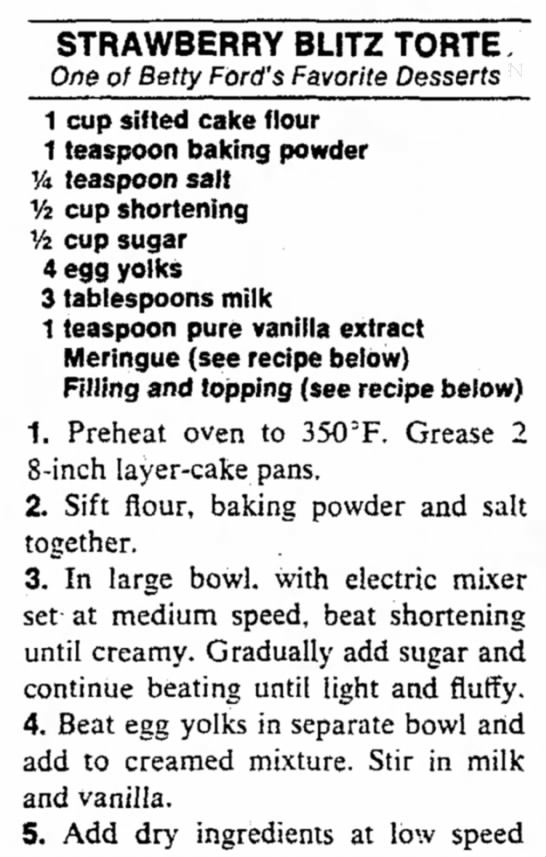 STRAWBERRY BLITZ TORTE
One of Betty Ford's Favorite Desserts

1 cup sifted cake flour
1 teaspoon baking powder
¼ teaspoon salt
½ cup shortening
½ cup sugar
4 egg yolks
3 tablespoons milk
1 teaspoon pure vanilla extract
Meringue (see recipe below)
Filling and topping (see recipe below)

1. Preheat oven to 350°F. Grease 2 8-inch layer-cake pans.
2. Sift flour, baking powder and salt together.
3. In large bowl. with electric mixer set at medium speed, beat shortening until creamy. Gradually add sugar and continue beating until light and fluffy.
4. Beat egg yolks in separate bowl and add to creamed mixture. Stir in milk and vanilla.
5. Add dry ingredients at low speed